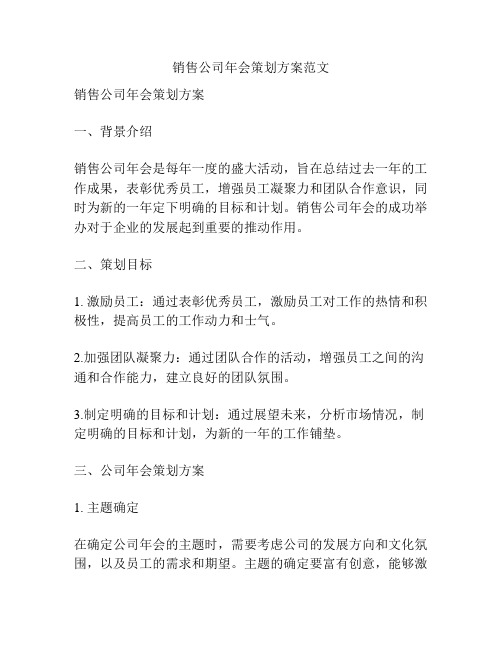 销售公司年会策划方案范文

销售公司年会策划方案

一、背景介绍

销售公司年会是每年一度的盛大活动，旨在总结过去一年的工作成果，表彰优秀员工，增强员工凝聚力和团队合作意识，同时为新的一年定下明确的目标和计划。销售公司年会的成功举办对于企业的发展起到重要的推动作用。

二、策划目标

1. 激励员工：通过表彰优秀员工，激励员工对工作的热情和积极性，提高员工的工作动力和士气。

2.加强团队凝聚力：通过团队合作的活动，增强员工之间的沟通和合作能力，建立良好的团队氛围。

3.制定明确的目标和计划：通过展望未来，分析市场情况，制定明确的目标和计划，为新的一年的工作铺垫。

三、公司年会策划方案

1. 主题确定

在确定公司年会的主题时，需要考虑公司的发展方向和文化氛围，以及员工的需求和期望。主题的确定要富有创意，能够激